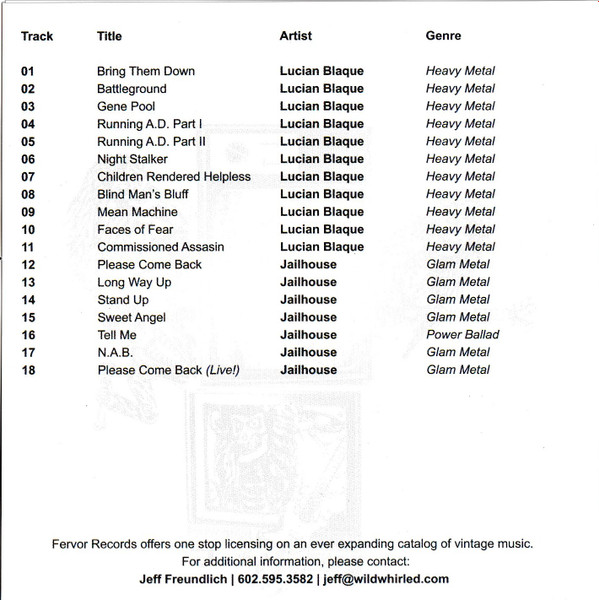 | Track | Title | Artist | Genre |
|---|---|---|---|
| 01 | Bring Them Down | Lucian Blaque | Heavy Metal |
| 02 | Battleground | Lucian Blaque | Heavy Metal |
| 03 | Gene Pool | Lucian Blaque | Heavy Metal |
| 04 | Running A.D. Part I | Lucian Blaque | Heavy Metal |
| 05 | Running A.D. Part II | Lucian Blaque | Heavy Metal |
| 06 | Night Stalker | Lucian Blaque | Heavy Metal |
| 07 | Children Rendered Helpless | Lucian Blaque | Heavy Metal |
| 08 | Blind Man's Bluff | Lucian Blaque | Heavy Metal |
| 09 | Mean Machine | Lucian Blaque | Heavy Metal |
| 10 | Faces of Fear | Lucian Blaque | Heavy Metal |
| 11 | Commissioned Assasin | Lucian Blaque | Heavy Metal |
| 12 | Please Come Back | Jailhouse | Glam Metal |
| 13 | Long Way Up | Jailhouse | Glam Metal |
| 14 | Stand Up | Jailhouse | Glam Metal |
| 15 | Sweet Angel | Jailhouse | Glam Metal |
| 16 | Tell Me | Jailhouse | Power Ballad |
| 17 | N.A.B. | Jailhouse | Glam Metal |
| 18 | Please Come Back (Live!) | Jailhouse | Glam Metal |

Fervor Records offers one stop licensing on an ever expanding catalog of vintage music.
For additional information, please contact:
Jeff Freundlich | 602.595.3582 | jeff@wildwhirled.com